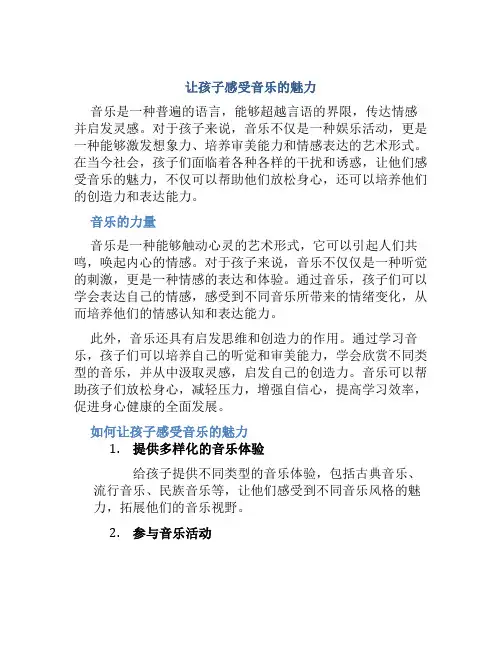 让孩子感受音乐的魅力

音乐是一种普遍的语言，能够超越言语的界限，传达情感并启发灵感。对于孩子来说，音乐不仅是一种娱乐活动，更是一种能够激发想象力、培养审美能力和情感表达的艺术形式。在当今社会，孩子们面临着各种各样的干扰和诱惑，让他们感受音乐的魅力，不仅可以帮助他们放松身心，还可以培养他们的创造力和表达能力。

音乐的力量

音乐是一种能够触动心灵的艺术形式，它可以引起人们共鸣，唤起内心的情感。对于孩子来说，音乐不仅仅是一种听觉的刺激，更是一种情感的表达和体验。通过音乐，孩子们可以学会表达自己的情感，感受到不同音乐所带来的情绪变化，从而培养他们的情感认知和表达能力。

此外，音乐还具有启发思维和创造力的作用。通过学习音乐，孩子们可以培养自己的听觉和审美能力，学会欣赏不同类型的音乐，并从中汲取灵感，启发自己的创造力。音乐可以帮助孩子们放松身心，减轻压力，增强自信心，提高学习效率，促进身心健康的全面发展。

如何让孩子感受音乐的魅力

1. 提供多样化的音乐体验

给孩子提供不同类型的音乐体验，包括古典音乐、流行音乐、民族音乐等，让他们感受到不同音乐风格的魅力，拓展他们的音乐视野。

2. 参与音乐活动